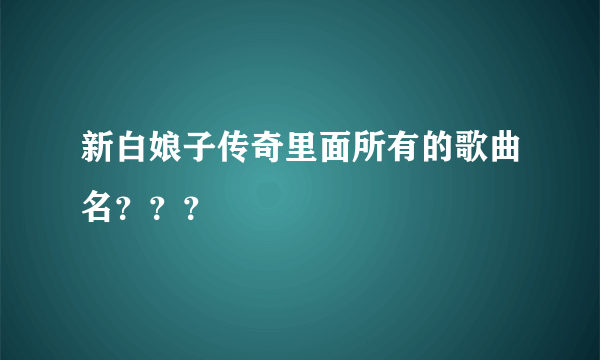 新白娘子传奇里面所有的歌曲名？？？